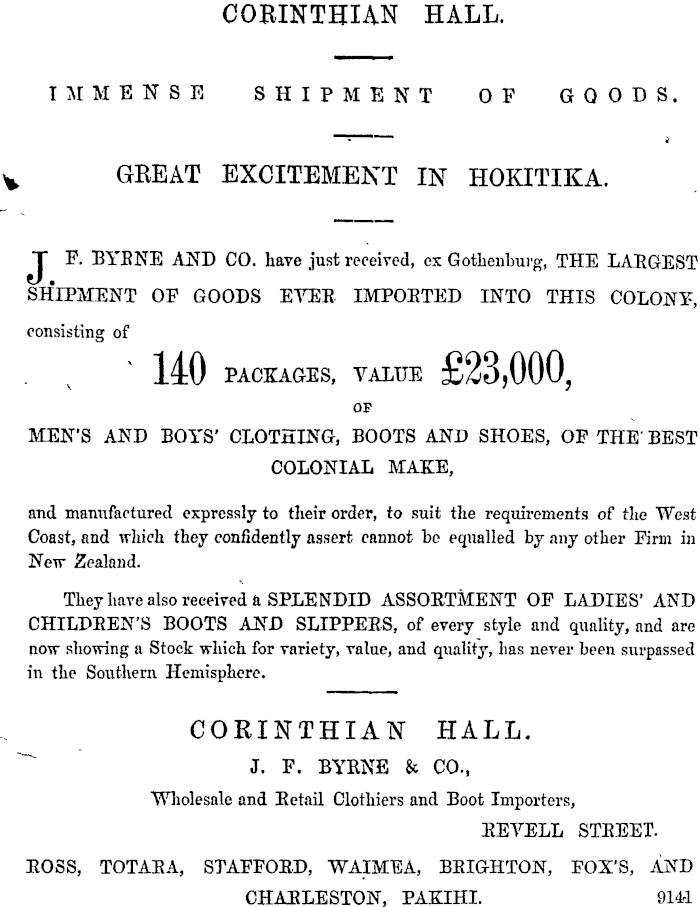 CORINTHIAN HALL.

IMMENSE SHIPMENT OF GOODS.

GREAT EXCITEMENT IN HOKITIKA.

J. F. BYRNE AND CO. have just received, ex Gothenburg, THE LARGEST SHIPMENT OF GOODS EVER IMPORTED INTO THIS COLONY, consisting of

140 PACKAGES, VALUE £23,000,

OF

MEN'S AND BOYS' CLOTHING, BOOTS AND SHOES, OF THE BEST COLONIAL MAKE,

and manufactured expressly to their order, to suit the requirements of the West Coast, and which they confidently assert cannot be equalled by any other Firm in New Zealand.

They have also received a SPLENDID ASSORTMENT OF LADIES' AND CHILDREN'S BOOTS AND SLIPPERS, of every style and quality, and are now showing a Stock which for variety, value, and quality, has never been surpassed in the Southern Hemisphere.

CORINTHIAN HALL.

J. F. BYRNE & CO.,

Wholesale and Retail Clothiers and Boot Importers,

REVELL STREET.

ROSS, TOTARA, STAFFORD, WAIMEA, BRIGHTON, FOX'S, AND CHARLESTON, PAKIHI.

9141